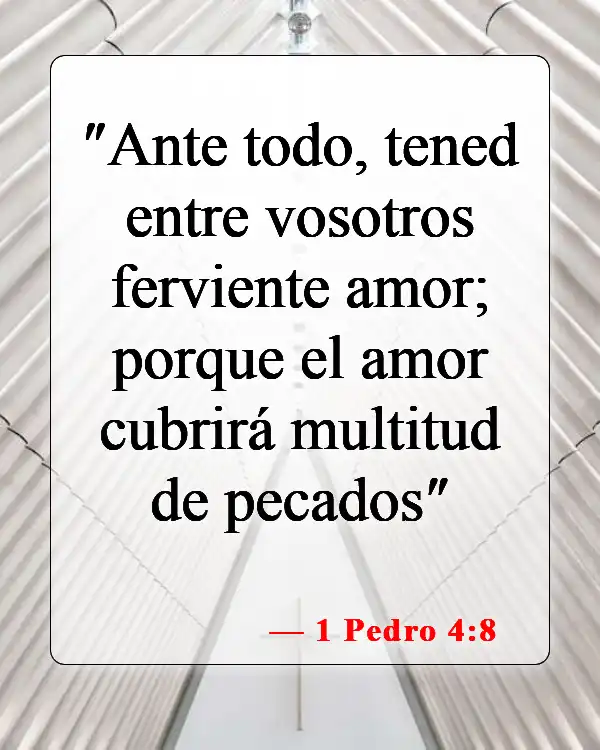 "Ante todo, tened entre vosotros ferviente amor; porque el amor cubrirá multitud de pecados"

— 1 Pedro 4:8